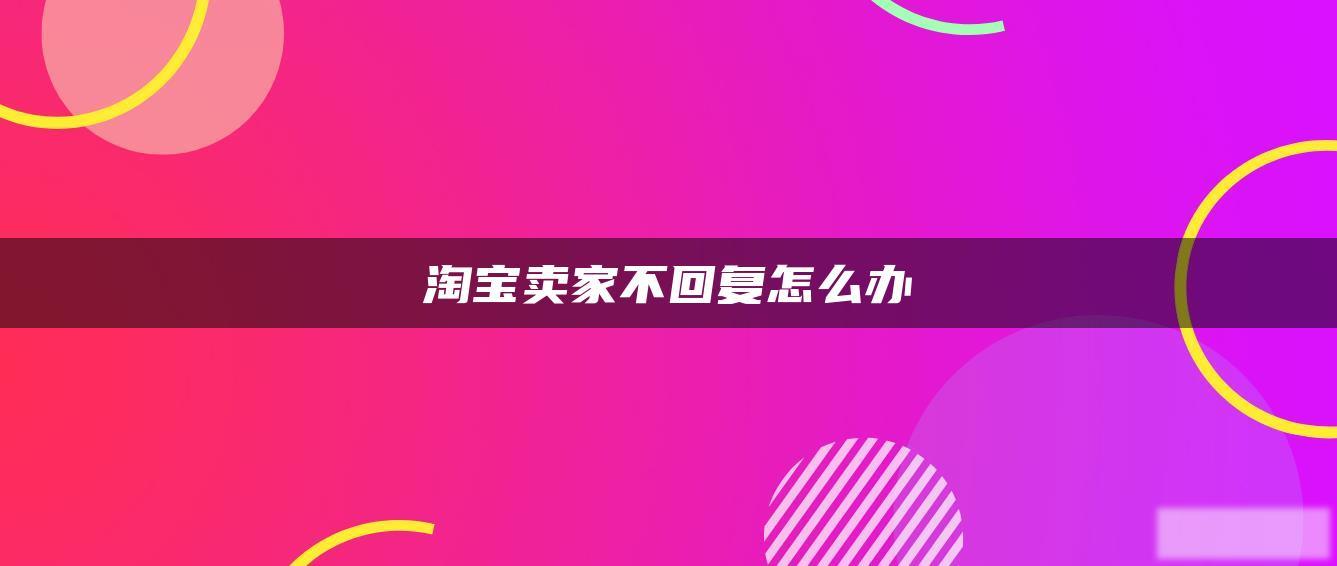 淘宝卖家不回复怎么办